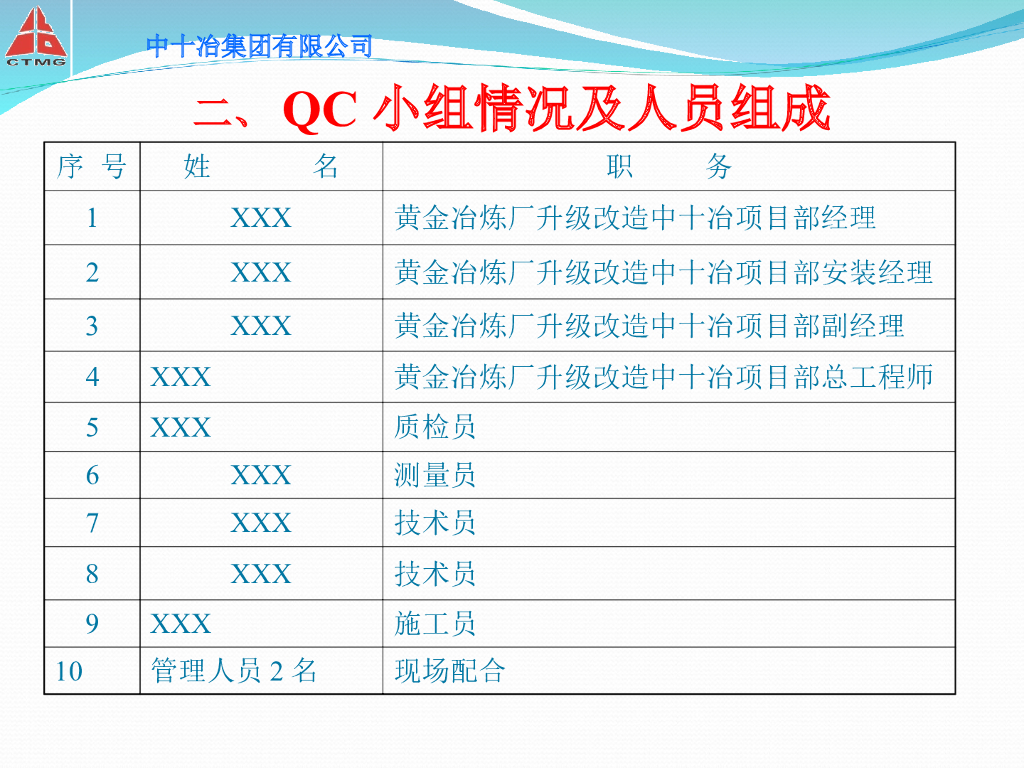 CTMG

中十冶集团有限公司

二、QC小组情况及人员组成

| 序 号 | 姓 名 | 职 务 |
|---|---|---|
| 1 | XXX | 黄金冶炼厂升级改造中十冶项目部经理 |
| 2 | XXX | 黄金冶炼厂升级改造中十冶项目部安装经理 |
| 3 | XXX | 黄金冶炼厂升级改造中十冶项目部副经理 |
| 4 | XXX | 黄金冶炼厂升级改造中十冶项目部总工程师 |
| 5 | XXX | 质检员 |
| 6 | XXX | 测量员 |
| 7 | XXX | 技术员 |
| 8 | XXX | 技术员 |
| 9 | XXX | 施工员 |
| 10 | 管理人员2名 | 现场配合 |